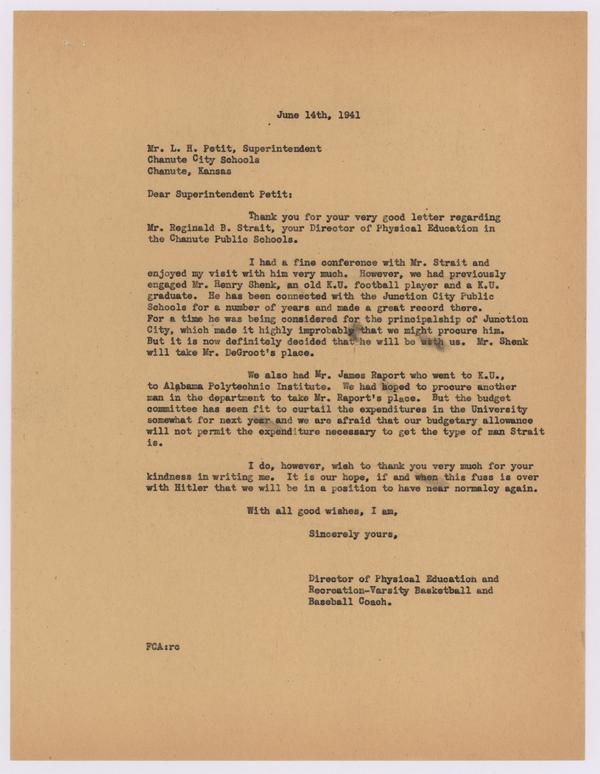 June 14th, 1941

Mr. L. H. Petit, Superintendent
Chanute City Schools
Chanute, Kansas

Dear Superintendent Petit:

Thank you for your very good letter regarding Mr. Reginald B. Strait, your Director of Physical Education in the Chanute Public Schools.

I had a fine conference with Mr. Strait and enjoyed my visit with him very much. However, we had previously engaged Mr. Henry Shenk, an old K.U. football player and a K.U. graduate. He has been connected with the Junction City Public Schools for a number of years and made a great record there. For a time he was being considered for the principalship of Junction City, which made it highly improbable that we might procure him. But it is now definitely decided that he will be with us. Mr. Shenk will take Mr. DeGroot's place.

We also had Mr. James Raport who went to K.U., to Alabama Polytechnic Institute. We had hoped to procure another man in the department to take Mr. Raport's place. But the budget committee has seen fit to curtail the expenditures in the University somewhat for next year and we are afraid that our budgetary allowance will not permit the expenditure necessary to get the type of man Strait is.

I do, however, wish to thank you very much for your kindness in writing me. It is our hope, if and when this fuss is over with Hitler that we will be in a position to have near normalcy again.

With all good wishes, I am,

Sincerely yours,

Director of Physical Education and Recreation-Varsity Basketball and Baseball Coach.

FCA:rc